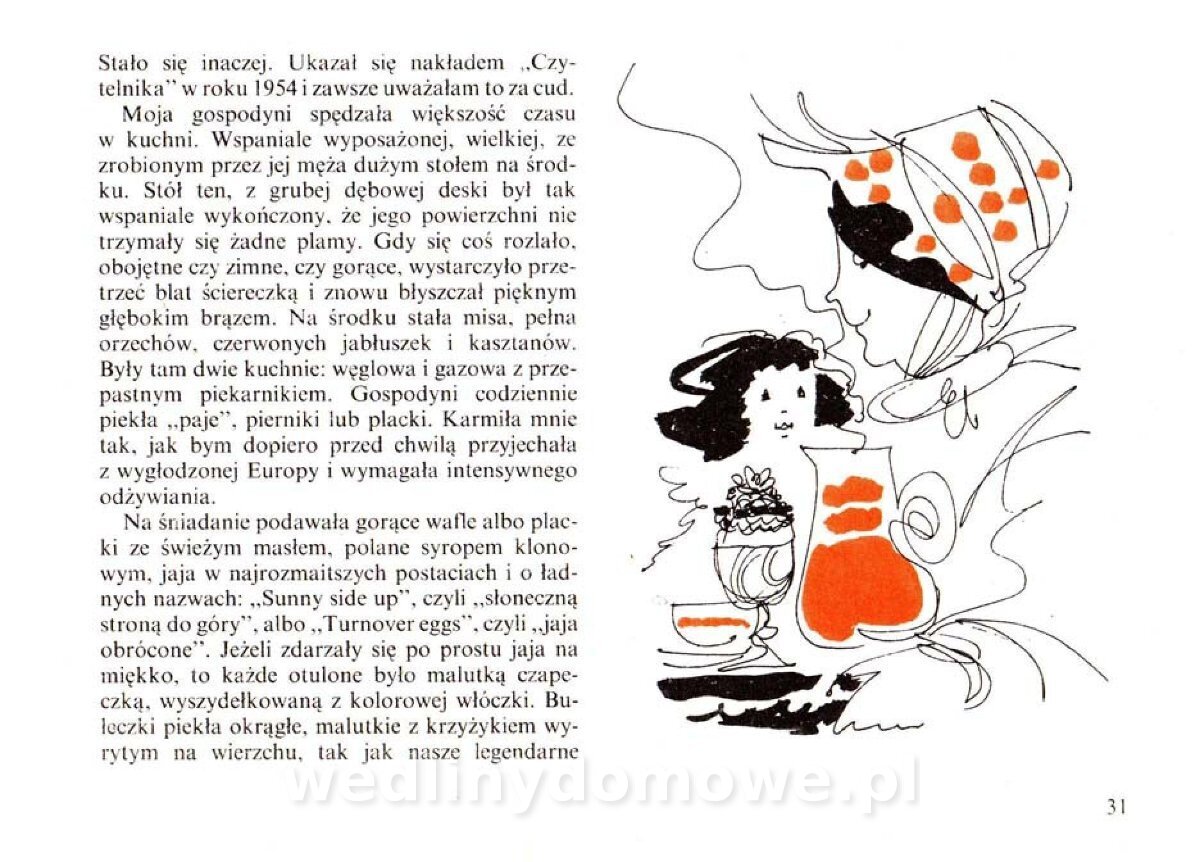 Stało się inaczej. Ukazał się nakładem „Czytelnika" w roku 1954 i zawsze uważałam to za cud.

Moja gospodyni spędzała większość czasu w kuchni. Wspaniale wyposażonej, wielkiej, ze zrobionym przez jej męża dużym stołem na środku. Stół ten, z grubej dębowej deski był tak wspaniale wykończony, że jego powierzchni nie trzymały się żadne plamy. Gdy się coś rozlało, obojętne czy zimne, czy gorące, wystarczyło przetrzeć blat ściereczką i znowu błyszczał pięknym głębokim brązem. Na środku stała misa, pełna orzechów, czerwonych jabłuszek i kasztanów. Były tam dwie kuchnie: węglowa i gazowa z przepastnym piekarnikiem. Gospodyni codziennie piekła „paje", pierniki lub placki. Karmiła mnie tak, jak bym dopiero przed chwilą przyjechała z wygłodzonej Europy i wymagała intensywnego odżywiania.

Na śniadanie podawała gorące wafle albo placki ze świeżym masłem, polane syropem klonowym, jaja w najrozmaitszych postaciach i o ładnych nazwach: „Sunny side up", czyli „słoneczną stroną do góry", albo „Turnover eggs", czyli „jaja obrócone". Jeżeli zdarzały się po prostu jaja na miękko, to każde otulone było malutką czapeczką, wyszydełkowaną z kolorowej włóczki. Bułeczki piekła okrągłe, malutkie z krzyżykiem wyrytym na wierzchu, tak jak nasze legendarne

wedlinydomowe.pl

31